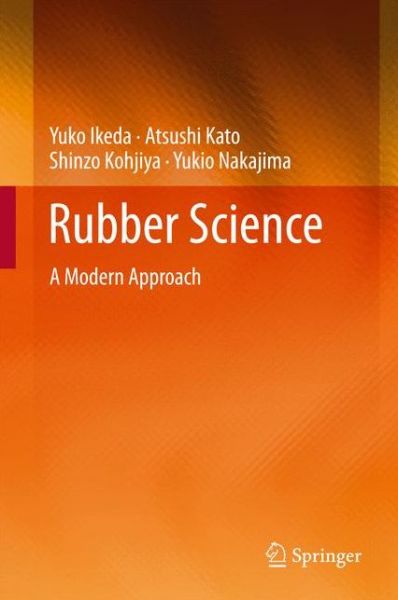 Yuko Ikeda · Atsushi Kato
Shinzo Kohjiya · Yukio Nakajima

Rubber Science

A Modern Approach

Springer